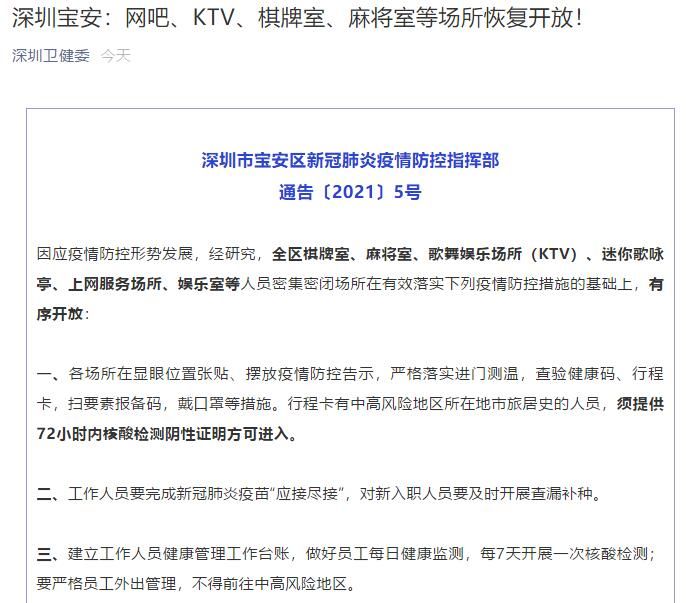 深圳宝安：网吧、KTV、棋牌室、麻将室等场所恢复开放！

深圳卫健委 今天

深圳市宝安区新冠肺炎疫情防控指挥部
通告〔2021〕5号

因应疫情防控形势发展，经研究，全区棋牌室、麻将室、歌舞娱乐场所（KTV）、迷你歌咏亭、上网服务场所、娱乐室等人员密集密闭场所在有效落实下列疫情防控措施的基础上，有序开放：

一、各场所在显眼位置张贴、摆放疫情防控告示，严格落实进门测温，查验健康码、行程卡，扫要素报备码，戴口罩等措施。行程卡有中高风险地区所在地市旅居史的人员，须提供72小时内核酸检测阴性证明方可进入。

二、工作人员要完成新冠肺炎疫苗“应接尽接”，对新入职人员要及时开展查漏补种。

三、建立工作人员健康管理工作台账，做好员工每日健康监测，每7天开展一次核酸检测；要严格员工外出管理，不得前往中高风险地区。